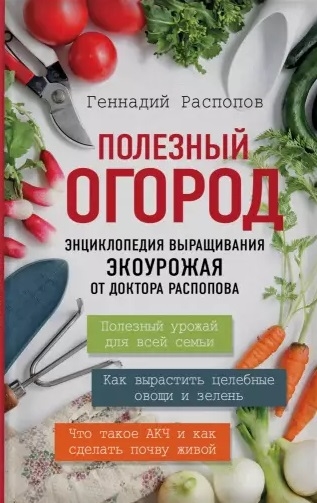 Геннадий Распопов

ПОЛЕЗНЫЙ
ОГОРОД

ЭНЦИКЛОПЕДИЯ ВЫРАЩИВАНИЯ
ЭКОУРОЖАЯ
ОТ ДОКТОРА РАСПОПОВА

Полезный урожай для всей семьи

Как вырастить целебные овощи и зелень

Что такое АКЧ и как сделать почву живой